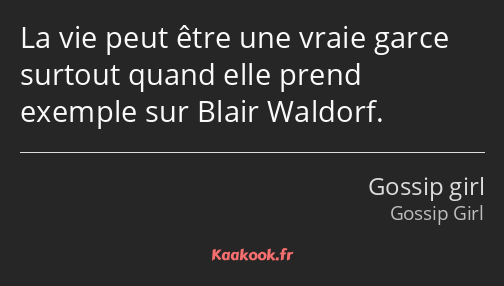 La vie peut être une vraie garce surtout quand elle prend exemple sur Blair Waldorf.

Gossip girl
Gossip Girl

Kaakook.fr